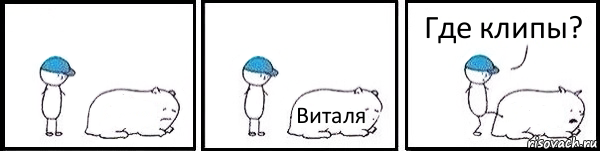 Виталя

Где клипы?

risovach.ru